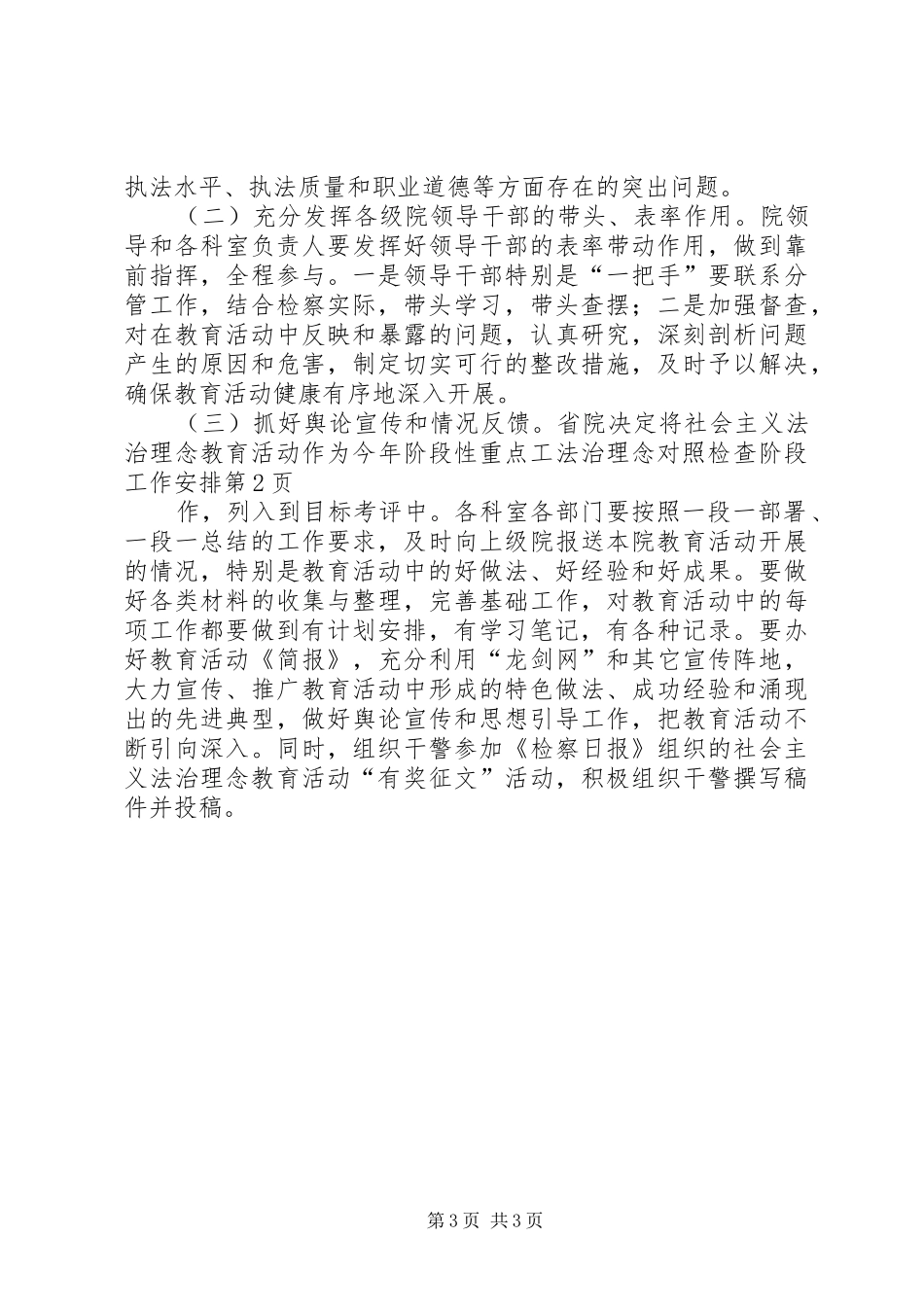 执法水平、执法质量和职业道德等方面存在的突出问题。

（二）充分发挥各级院领导干部的带头、表率作用。院领导和各科室负责人要发挥好领导干部的表率带动作用，做到靠前指挥，全程参与。一是领导干部特别是“一把手”要联系分管工作，结合检察实际，带头学习，带头查摆；二是加强督查，对在教育活动中反映和暴露的问题，认真研究，深刻剖析问题产生的原因和危害，制定切实可行的整改措施，及时予以解决，确保教育活动健康有序地深入开展。

（三）抓好舆论宣传和情况反馈。省院决定将社会主义法治理念教育活动作为今年阶段性重点工法治理念对照检查阶段工作安排第2页

作，列入到目标考评中。各科室各部门要按照一段一部署、一段一总结的工作要求，及时向上级院报送本院教育活动开展的情况，特别是教育活动中的好做法、好经验和好成果。要做好各类材料的收集与整理，完善基础工作，对教育活动中的每项工作都要做到有计划安排，有学习笔记，有各种记录。要办好教育活动《简报》，充分利用“龙剑网”和其它宣传阵地，大力宣传、推广教育活动中形成的特色做法、成功经验和涌现出的先进典型，做好舆论宣传和思想引导工作，把教育活动不断引向深入。同时，组织干警参加《检察日报》组织的社会主义法治理念教育活动“有奖征文”活动，积极组织干警撰写稿件并投稿。

第3页 共3页